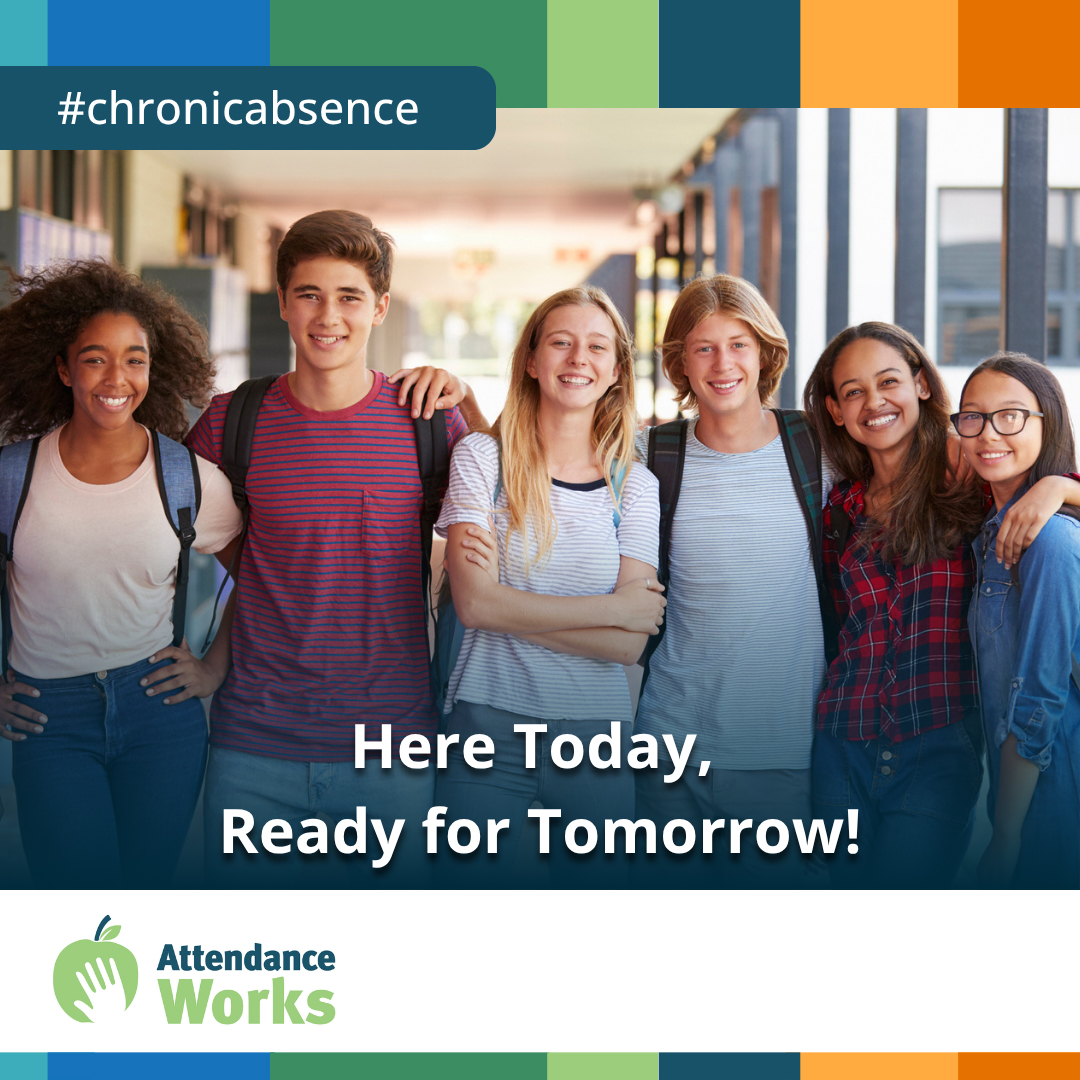 #chronicabsence

Here Today,
Ready for Tomorrow!

Attendance
Works